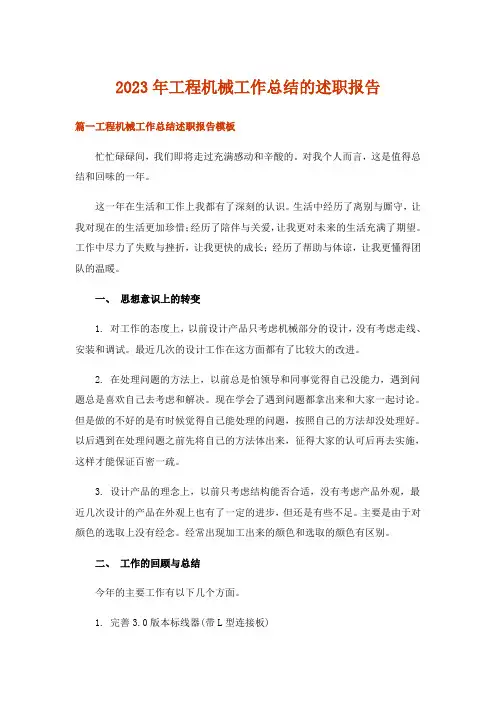 2023年工程机械工作总结的述职报告

篇一工程机械工作总结述职报告模板

忙忙碌碌间，我们即将走过充满感动和辛酸的，对我个人而言，这是值得总结和回味的一年。

这一年在生活和工作上我都有了深刻的认识。生活中经历了离别与厮守，让我对现在的生活更加珍惜；经历了陪伴与关爱，让我更对未来的生活充满了期望。工作中尽力了失败与挫折，让我更快的成长；经历了帮助与体谅，让我更懂得团队的温暖。

一、 思想意识上的转变

1. 对工作的态度上，以前设计产品只考虑机械部分的设计，没有考虑走线、安装和调试。最近几次的设计工作在这方面都有了比较大的改进。

2. 在处理问题的方法上，以前总是怕领导和同事觉得自己没能力，遇到问题总是喜欢自己去考虑和解决。现在学会了遇到问题都拿出来和大家一起讨论。但是做的不好的是有时候觉得自己能处理的问题，按照自己的方法却没处理好。以后遇到在处理问题之前先将自己的方法体出来，征得大家的认可后再去实施，这样才能保证百密一疏。

3. 设计产品的理念上，以前只考虑结构能否合适，没有考虑产品外观，最近几次设计的产品在外观上也有了一定的进步，但还是有些不足。主要是由于对颜色的选取上没有经念。经常出现加工出来的颜色和选取的颜色有区别。

二、 工作的回顾与总结

今年的主要工作有以下几个方面。

1. 完善3.0版本标线器(带L型连接板)